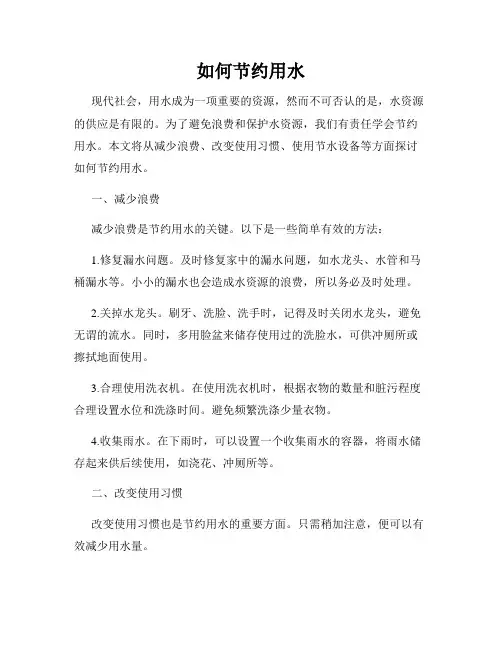 如何节约用水

现代社会，用水成为一项重要的资源，然而不可否认的是，水资源的供应是有限的。为了避免浪费和保护水资源，我们有责任学会节约用水。本文将从减少浪费、改变使用习惯、使用节水设备等方面探讨如何节约用水。

一、减少浪费

减少浪费是节约用水的关键。以下是一些简单有效的方法：

1.修复漏水问题。及时修复家中的漏水问题，如水龙头、水管和马桶漏水等。小小的漏水也会造成水资源的浪费，所以务必及时处理。

2.关掉水龙头。刷牙、洗脸、洗手时，记得及时关闭水龙头，避免无谓的流水。同时，多用脸盆来储存使用过的洗脸水，可供冲厕所或擦拭地面使用。

3.合理使用洗衣机。在使用洗衣机时，根据衣物的数量和脏污程度合理设置水位和洗涤时间。避免频繁洗涤少量衣物。

4.收集雨水。在下雨时，可以设置一个收集雨水的容器，将雨水储存起来供后续使用，如浇花、冲厕所等。

二、改变使用习惯

改变使用习惯也是节约用水的重要方面。只需稍加注意，便可以有效减少用水量。